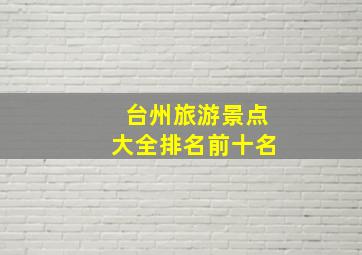 台州旅游景点
大全排名前十名